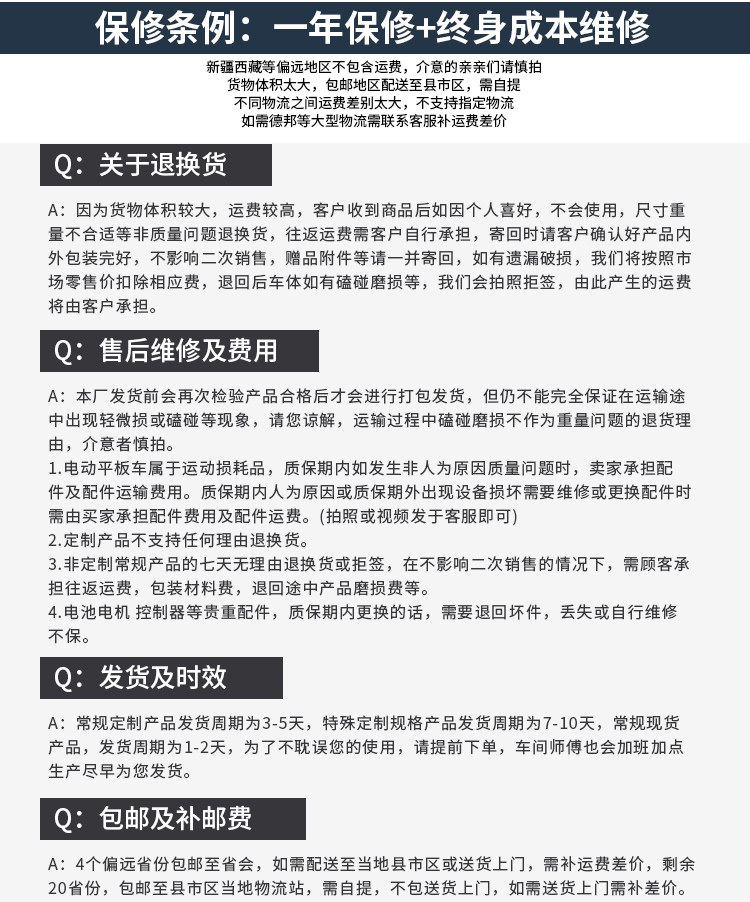 保修条例：一年保修+终身成本维修

新疆西藏等偏远地区不包含运费，介意的亲亲们请慎拍
货物体积太大，包邮地区配送至县市区，需自提
不同物流之间运费差别太大，不支持指定物流
如需德邦等大型物流需联系客服补运费差价

Q：关于退换货

A：因为货物体积较大，运费较高，客户收到商品后如因个人喜好，不会使用，尺寸重量不合适等非质量问题退换货，往返运费需客户自行承担，寄回时请客户确认好产品内外包装完好，不影响二次销售，赠品附件等请一并寄回，如有遗漏破损，我们将按照市场零售价扣除相应费，退回后车体如有磕碰磨损等，我们会拍照拒签，由此产生的运费将由客户承担。

Q：售后维修及费用

A：本厂发货前会再次检验产品合格后才会进行打包发货，但仍不能完全保证在运输途中出现轻微损或磕碰等现象，请您谅解，运输过程中磕碰磨损不作为重量问题的退货理由，介意者慎拍。
1.电动平板车属于运动损耗品，质保期内如发生非人为原因质量问题时，卖家承担配件及配件运输费用。质保期内人为原因或质保期外出现设备损坏需要维修或更换配件时需由买家承担配件费用及配件运费。(拍照或视频发于客服即可)
2.定制产品不支持任何理由退换货。
3.非定制常规产品的七天无理由退换货或拒签，在不影响二次销售的情况下，需顾客承担往返运费，包装材料费，退回途中产品磨损费等。
4.电池电机 控制器等贵重配件，质保期内更换的话，需要退回坏件，丢失或自行维修不保。

Q：发货及时效

A：常规定制产品发货周期为3-5天，特殊定制规格产品发货周期为7-10天，常规现货产品，发货周期为1-2天，为了不耽误您的使用，请提前下单，车间师傅也会加班加点生产尽早为您发货。

Q：包邮及补邮费

A：4个偏远省份包邮至省会，如需配送至当地县市区或送货上门，需补运费差价，剩余20省份，包邮至县市区当地物流站，需自提，不包送货上门，如需送货上门需补差价。